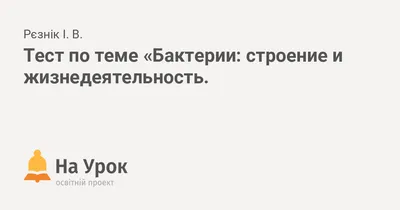 Рєзнік І. В.

Тест по теме «Бактерии: строение и жизнедеятельность.

На Урок
освітній проект